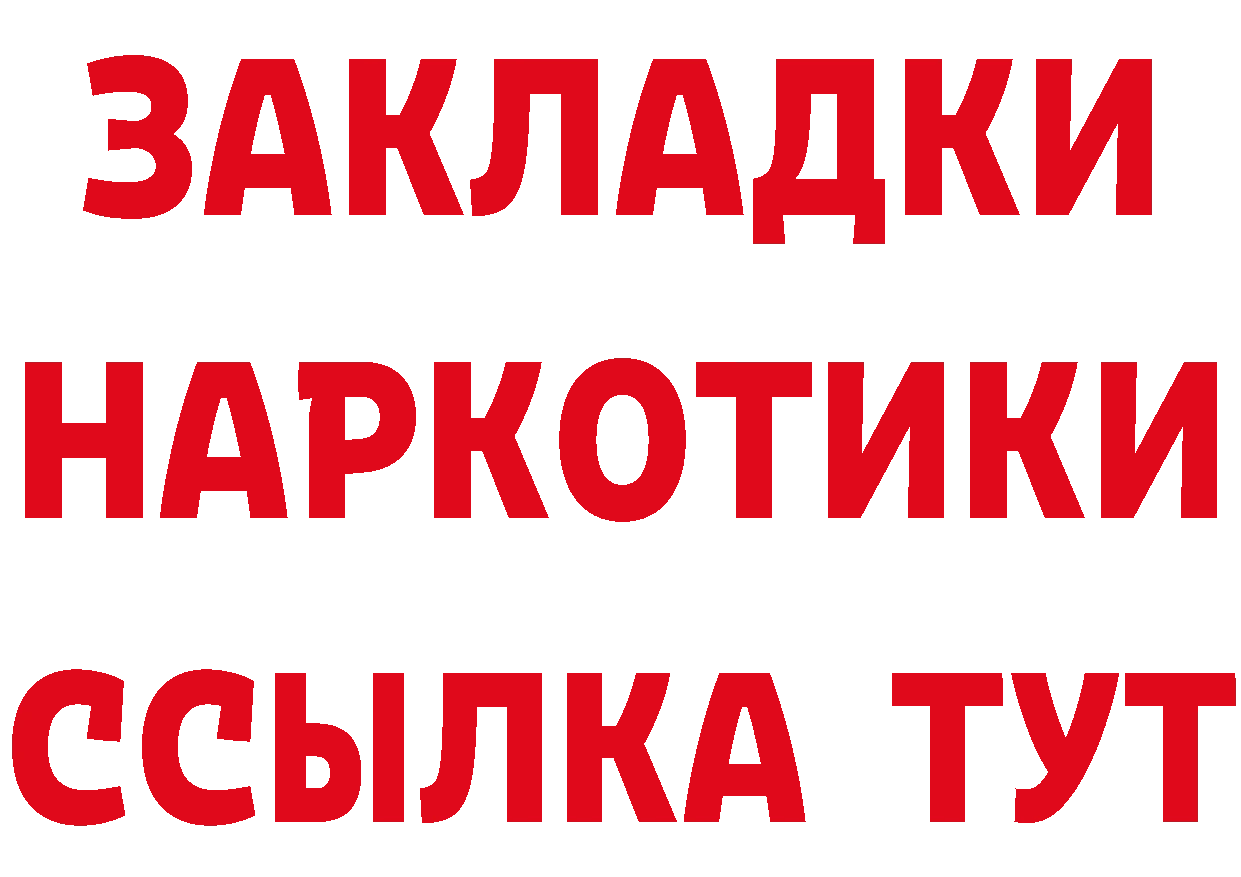 ЗАКЛАДКИ
НАРКОТИКИ
ССЫЛКА ТУТ